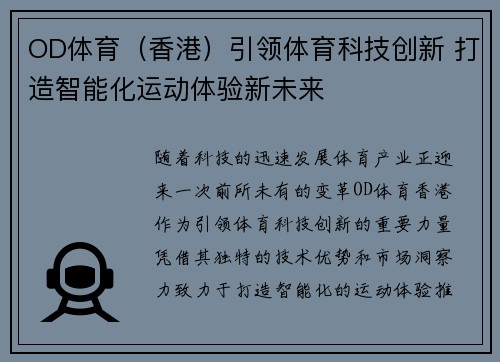 OD体育（香港）引领体育科技创新 打造智能化运动体验新未来

随着科技的迅速发展体育产业正迎来一次前所未有的变革OD体育香港作为引领体育科技创新的重要力量凭借其独特的技术优势和市场洞察力致力于打造智能化的运动体验推